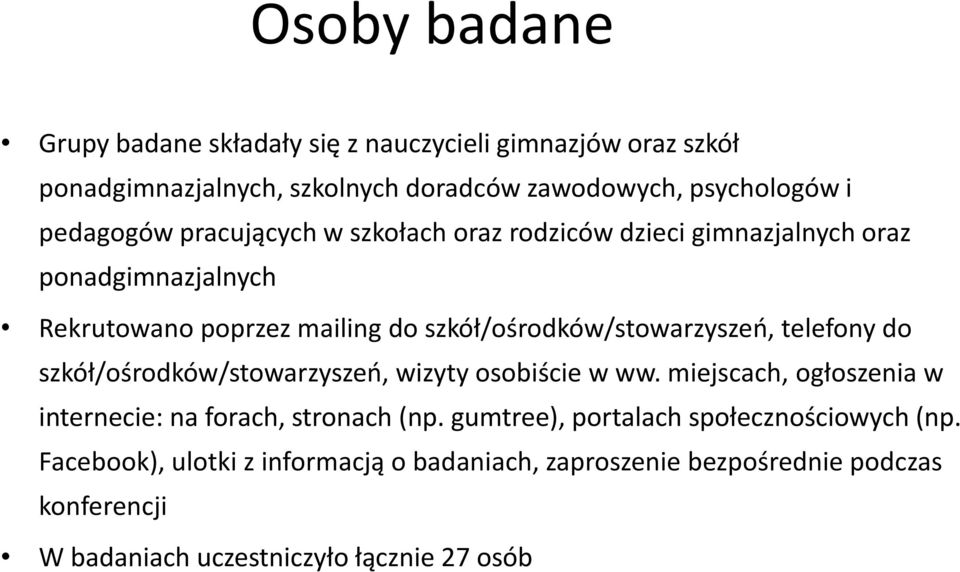 Osoby badane

• Grupy badane składały się z nauczycieli gimnazjów oraz szkół ponadgimnazjalnych, szkolnych doradców zawodowych, psychologów i pedagogów pracujących w szkołach oraz rodziców dzieci gimnazjalnych oraz ponadgimnazjalnych

• Rekrutowano poprzez mailing do szkół/ośrodków/stowarzyszeń, telefony do szkół/ośrodków/stowarzyszeń, wizyty osobiście w ww. miejscach, ogłoszenia w internecie: na forach, stronach (np. gumtree), portalach społecznościowych (np. Facebook), ulotki z informacją o badaniach, zaproszenie bezpośrednie podczas konferencji

• W badaniach uczestniczyło łącznie 27 osób